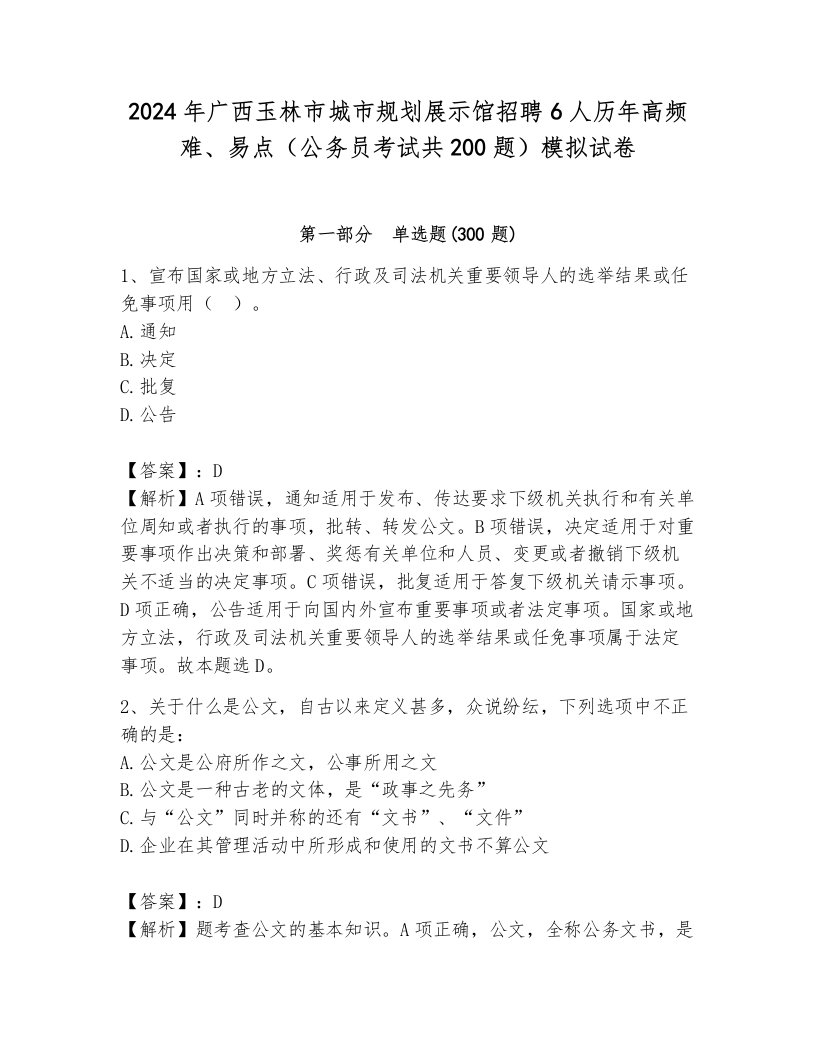 2024年广西玉林市城市规划展示馆招聘6人历年高频难、易点（公务员考试共200题）模拟试卷

第一部分　单选题(300题)

1、宣布国家或地方立法、行政及司法机关重要领导人的选举结果或任免事项用（　）。
A.通知
B.决定
C.批复
D.公告

【答案】：D
【解析】A项错误，通知适用于发布、传达要求下级机关执行和有关单位周知或者执行的事项，批转、转发公文。B项错误，决定适用于对重要事项作出决策和部署、奖惩有关单位和人员、变更或者撤销下级机关不适当的决定事项。C项错误，批复适用于答复下级机关请示事项。D项正确，公告适用于向国内外宣布重要事项或者法定事项。国家或地方立法，行政及司法机关重要领导人的选举结果或任免事项属于法定事项。故本题选D。

2、关于什么是公文，自古以来定义甚多，众说纷纭，下列选项中不正确的是：
A.公文是公府所作之文，公事所用之文
B.公文是一种古老的文体，是“政事之先务”
C.与“公文”同时并称的还有“文书”、“文件”
D.企业在其管理活动中所形成和使用的文书不算公文

【答案】：D
【解析】题考查公文的基本知识。A项正确，公文，全称公务文书，是